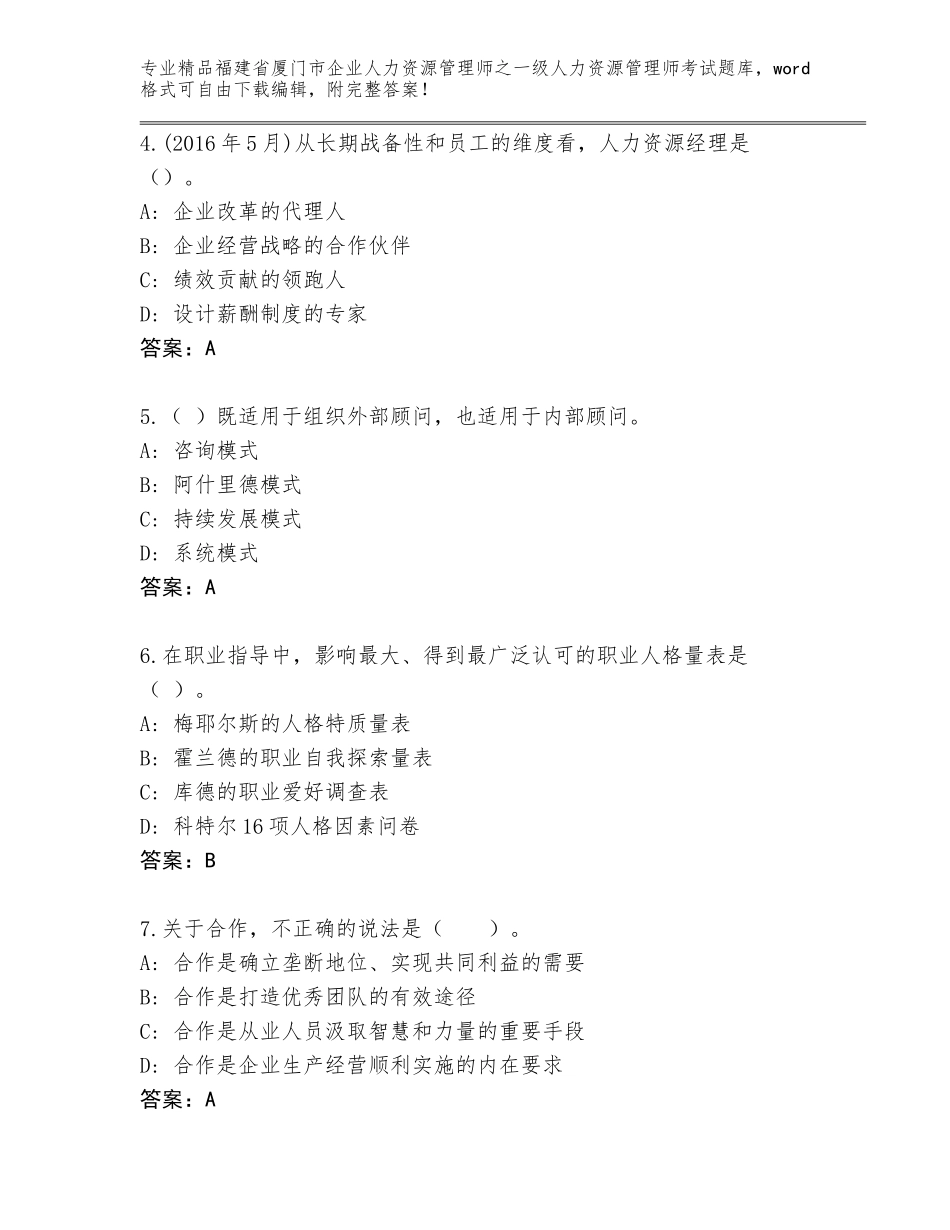 专业精品福建省厦门市企业人力资源管理师之一级人力资源管理师考试题库，word格式可自由下载编辑，附完整答案！

4.(2016年5月)从长期战备性和员工的维度看，人力资源经理是（）。
A：企业改革的代理人
B：企业经营战略的合作伙伴
C：绩效贡献的领跑人
D：设计薪酬制度的专家
答案：A

5.（ ）既适用于组织外部顾问，也适用于内部顾问。
A：咨询模式
B：阿什里德模式
C：持续发展模式
D：系统模式
答案：A

6.在职业指导中，影响最大、得到最广泛认可的职业人格量表是（ ）。
A：梅耶尔斯的人格特质量表
B：霍兰德的职业自我探索量表
C：库德的职业爱好调查表
D：科特尔16项人格因素问卷
答案：B

7.关于合作，不正确的说法是（　　）。
A：合作是确立垄断地位、实现共同利益的需要
B：合作是打造优秀团队的有效途径
C：合作是从业人员汲取智慧和力量的重要手段
D：合作是企业生产经营顺利实施的内在要求
答案：A